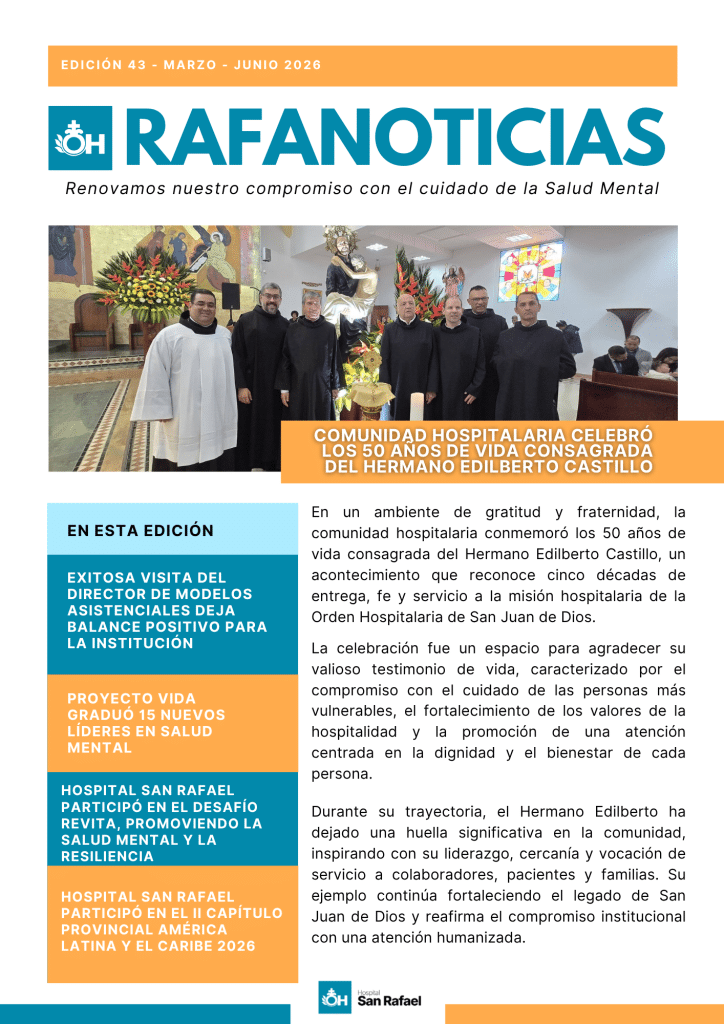 EDICIÓN 43 - MARZO - JUNIO 2026

OH RAFANOTICIAS

Renovamos nuestro compromiso con el cuidado de la Salud Mental

COMUNIDAD HOSPITALARIA CELEBRÓ LOS 50 AÑOS DE VIDA CONSAGRADA DEL HERMANO EDILBERTO CASTILLO

EN ESTA EDICIÓN

EXITOSA VISITA DEL DIRECTOR DE MODELOS ASISTENCIALES DEJA BALANCE POSITIVO PARA LA INSTITUCIÓN

PROYECTO VIDA GRADUÓ 15 NUEVOS LÍDERES EN SALUD MENTAL

HOSPITAL SAN RAFAEL PARTICIPÓ EN EL DESAFÍO REVITA, PROMOVIENDO LA SALUD MENTAL Y LA RESILIENCIA

HOSPITAL SAN RAFAEL PARTICIPÓ EN EL II CAPÍTULO PROVINCIAL AMÉRICA LATINA Y EL CARIBE 2026

En un ambiente de gratitud y fraternidad, la comunidad hospitalaria conmemoró los 50 años de vida consagrada del Hermano Edilberto Castillo, un acontecimiento que reconoce cinco décadas de entrega, fe y servicio a la misión hospitalaria de la Orden Hospitalaria de San Juan de Dios.

La celebración fue un espacio para agradecer su valioso testimonio de vida, caracterizado por el compromiso con el cuidado de las personas más vulnerables, el fortalecimiento de los valores de la hospitalidad y la promoción de una atención centrada en la dignidad y el bienestar de cada persona.

Durante su trayectoria, el Hermano Edilberto ha dejado una huella significativa en la comunidad, inspirando con su liderazgo, cercanía y vocación de servicio a colaboradores, pacientes y familias. Su ejemplo continúa fortaleciendo el legado de San Juan de Dios y reafirma el compromiso institucional con una atención humanizada.

OH Hospital San Rafael